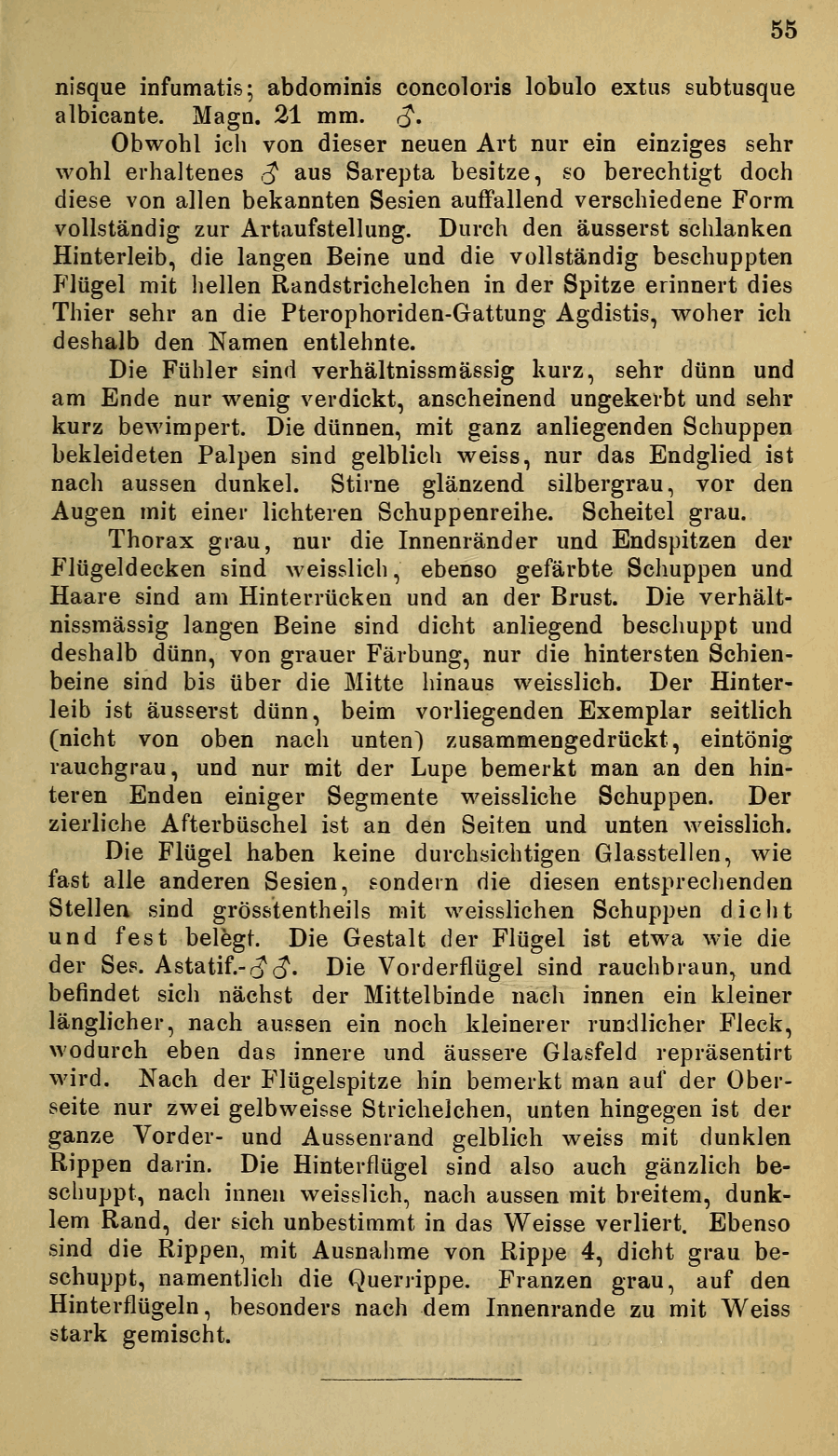 55

nisque infumatis; abdominis concoloris lobulo extus subtusque albicante. Magn. 21 mm. ♂.

Obwohl ich von dieser neuen Art nur ein einziges sehr wohl erhaltenes ♂ aus Sarepta besitze, so berechtigt doch diese von allen bekannten Sesien auffallend verschiedene Form vollständig zur Artaufstellung. Durch den äusserst schlanken Hinterleib, die langen Beine und die vollständig beschuppten Flügel mit hellen Randstrichelchen in der Spitze erinnert dies Thier sehr an die Pterophoriden-Gattung Agdistis, woher ich deshalb den Namen entlehnte.

Die Fühler sind verhältnissmässig kurz, sehr dünn und am Ende nur wenig verdickt, anscheinend ungekerbt und sehr kurz bewimpert. Die dünnen, mit ganz anliegenden Schuppen bekleideten Palpen sind gelblich weiss, nur das Endglied ist nach aussen dunkel. Stirne glänzend silbergrau, vor den Augen mit einer lichteren Schuppenreihe. Scheitel grau.

Thorax grau, nur die Innenränder und Endspitzen der Flügeldecken sind weisslich, ebenso gefärbte Schuppen und Haare sind am Hinterrücken und an der Brust. Die verhältnissmässig langen Beine sind dicht anliegend beschuppt und deshalb dünn, von grauer Färbung, nur die hintersten Schienbeine sind bis über die Mitte hinaus weisslich. Der Hinterleib ist äusserst dünn, beim vorliegenden Exemplar seitlich (nicht von oben nach unten) zusammengedrückt, eintönig rauchgrau, und nur mit der Lupe bemerkt man an den hinteren Enden einiger Segmente weissliche Schuppen. Der zierliche Afterbüschel ist an den Seiten und unten weisslich.

Die Flügel haben keine durchsichtigen Glasstellen, wie fast alle anderen Sesien, sondern die diesen entsprechenden Stellen sind grösstentheils mit weisslichen Schuppen dicht und fest belegt. Die Gestalt der Flügel ist etwa wie die der Ses. Astatif.-♂♂. Die Vorderflügel sind rauchbraun, und befindet sich nächst der Mittelbinde nach innen ein kleiner länglicher, nach aussen ein noch kleinerer rundlicher Fleck, wodurch eben das innere und äussere Glasfeld repräsentirt wird. Nach der Flügelspitze hin bemerkt man auf der Oberseite nur zwei gelbweisse Strichelchen, unten hingegen ist der ganze Vorder- und Aussenrand gelblich weiss mit dunklen Rippen darin. Die Hinterflügel sind also auch gänzlich beschuppt, nach innen weisslich, nach aussen mit breitem, dunklem Rand, der sich unbestimmt in das Weisse verliert. Ebenso sind die Rippen, mit Ausnahme von Rippe 4, dicht grau beschuppt, namentlich die Querrippe. Franzen grau, auf den Hinterflügeln, besonders nach dem Innenrande zu mit Weiss stark gemischt.